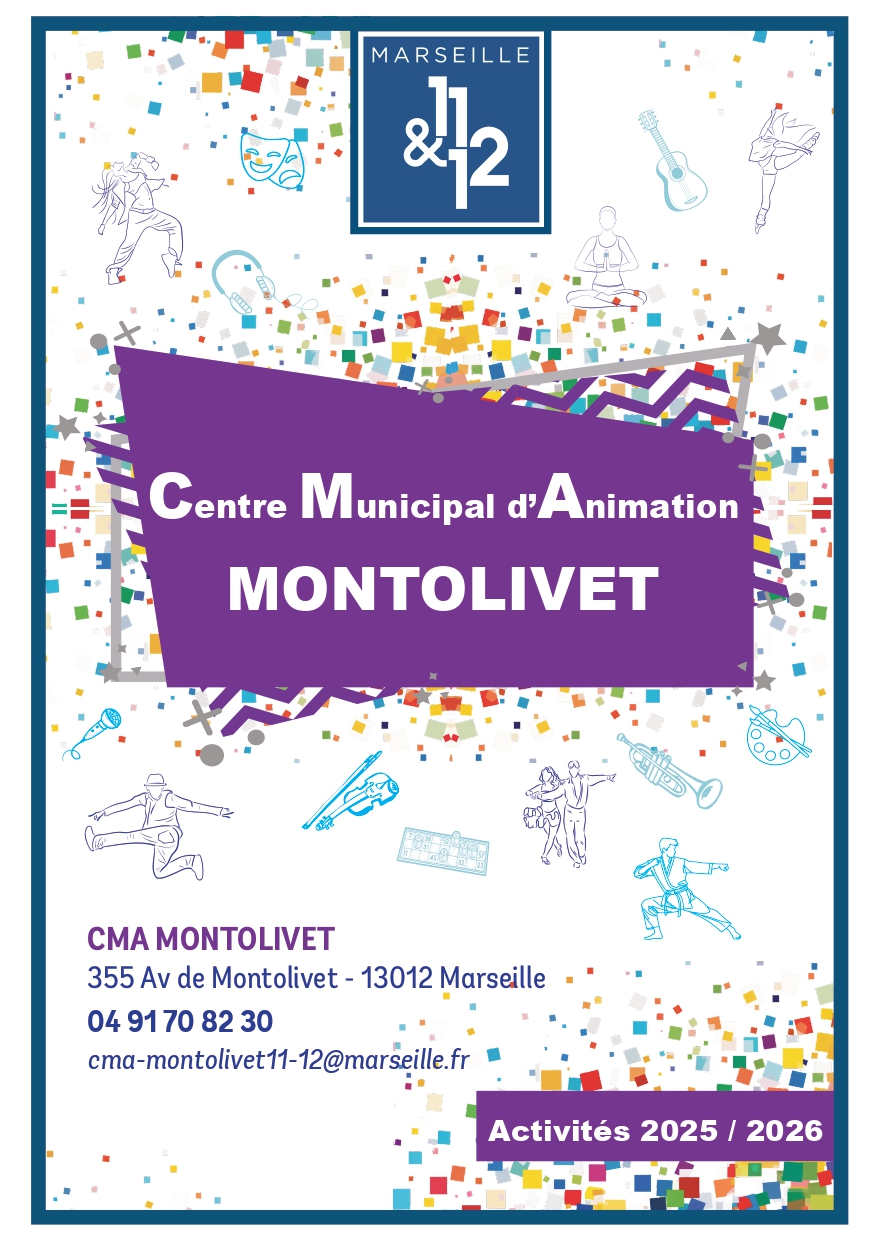 MARSEILLE
11
&
12

Centre Municipal d'Animation
MONTOLIVET

CMA MONTOLIVET
355 Av de Montolivet - 13012 Marseille
04 91 70 82 30
cma-montolivet11-12@marseille.fr

Activités 2025 / 2026